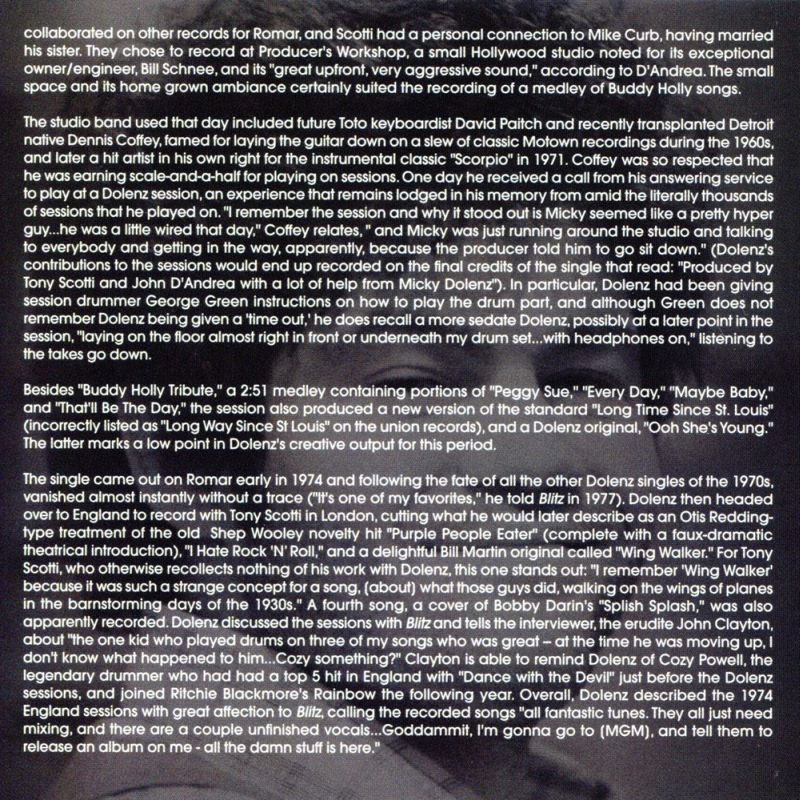 collaborated on other records for Romar, and Scotti had a personal connection to Mike Curb, having married his sister. They chose to record at Producer's Workshop, a small Hollywood studio noted for its exceptional owner/engineer, Bill Schnee, and its "great upfront, very aggressive sound," according to D'Andrea. The small space and its home grown ambiance certainly suited the recording of a medley of Buddy Holly songs.

The studio band used that day included future Toto keyboardist David Paitch and recently transplanted Detroit native Dennis Coffey, famed for laying the guitar down on a slew of classic Motown recordings during the 1960s, and later a hit artist in his own right for the instrumental classic "Scorpio" in 1971. Coffey was so respected that he was earning scale-and-a-half for playing on sessions. One day he received a call from his answering service to play at a Dolenz session, an experience that remains lodged in his memory from amid the literally thousands of sessions that he played on. "I remember the session and why it stood out is Micky seemed like a pretty hyper guy...he was a little wired that day," Coffey relates, " and Micky was just running around the studio and talking to everybody and getting in the way, apparently, because the producer told him to go sit down." (Dolenz's contributions to the sessions would end up recorded on the final credits of the single that read: "Produced by Tony Scotti and John D'Andrea with a lot of help from Micky Dolenz"). In particular, Dolenz had been giving session drummer George Green instructions on how to play the drum part, and although Green does not remember Dolenz being given a 'time out,' he does recall a more sedate Dolenz, possibly at a later point in the session, "laying on the floor almost right in front or underneath my drum set...with headphones on," listening to the takes go down.

Besides "Buddy Holly Tribute," a 2:51 medley containing portions of "Peggy Sue," "Every Day," "Maybe Baby," and "That'll Be The Day," the session also produced a new version of the standard "Long Time Since St. Louis" (incorrectly listed as "Long Way Since St Louis" on the union records), and a Dolenz original, "Ooh She's Young." The latter marks a low point in Dolenz's creative output for this period.

The single came out on Romar early in 1974 and following the fate of all the other Dolenz singles of the 1970s, vanished almost instantly without a trace ("It's one of my favorites," he told Blitz in 1977). Dolenz then headed over to England to record with Tony Scotti in London, cutting what he would later describe as an Otis Redding-type treatment of the old Shep Wooley novelty hit "Purple People Eater" (complete with a faux-dramatic theatrical introduction), "I Hate Rock 'N' Roll," and a delightful Bill Martin original called "Wing Walker." For Tony Scotti, who otherwise recollects nothing of his work with Dolenz, this one stands out: "I remember 'Wing Walker' because it was such a strange concept for a song, (about) what those guys did, walking on the wings of planes in the barnstorming days of the 1930s." A fourth song, a cover of Bobby Darin's "Splish Splash," was also apparently recorded. Dolenz discussed the sessions with Blitz and tells the interviewer, the erudite John Clayton, about "the one kid who played drums on three of my songs who was great – at the time he was moving up, I don't know what happened to him...Cozy something?" Clayton is able to remind Dolenz of Cozy Powell, the legendary drummer who had had a top 5 hit in England with "Dance with the Devil" just before the Dolenz sessions, and joined Ritchie Blackmore's Rainbow the following year. Overall, Dolenz described the 1974 England sessions with great affection to Blitz, calling the recorded songs "all fantastic tunes. They all just need mixing, and there are a couple unfinished vocals...Goddammit, I'm gonna go to (MGM), and tell them to release an album on me - all the damn stuff is here."